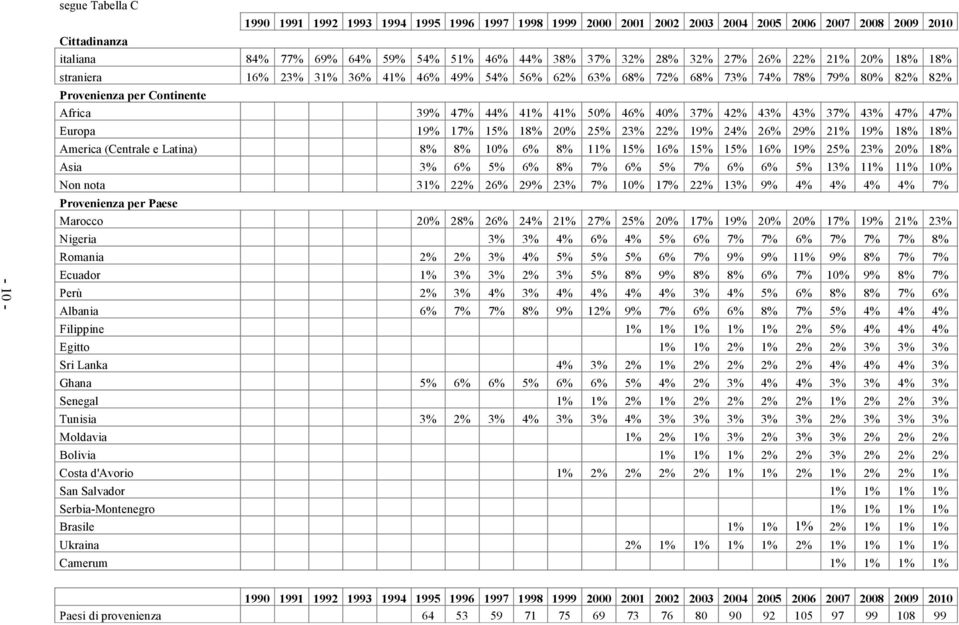 segue Tabella C

| | 1990 | 1991 | 1992 | 1993 | 1994 | 1995 | 1996 | 1997 | 1998 | 1999 | 2000 | 2001 | 2002 | 2003 | 2004 | 2005 | 2006 | 2007 | 2008 | 2009 | 2010 |
|---|---|---|---|---|---|---|---|---|---|---|---|---|---|---|---|---|---|---|---|---|---|
| **Cittadinanza** | | | | | | | | | | | | | | | | | | | | | |
| italiana | 84% | 77% | 69% | 64% | 59% | 54% | 51% | 46% | 44% | 38% | 37% | 32% | 28% | 32% | 27% | 26% | 22% | 21% | 20% | 18% | 18% |
| straniera | 16% | 23% | 31% | 36% | 41% | 46% | 49% | 54% | 56% | 62% | 63% | 68% | 72% | 68% | 73% | 74% | 78% | 79% | 80% | 82% | 82% |
| **Provenienza per Continente** | | | | | | | | | | | | | | | | | | | | | |
| Africa | | | | | | 39% | 47% | 44% | 41% | 41% | 50% | 46% | 40% | 37% | 42% | 43% | 43% | 37% | 43% | 47% | 47% |
| Europa | | | | | | 19% | 17% | 15% | 18% | 20% | 25% | 23% | 22% | 19% | 24% | 26% | 29% | 21% | 19% | 18% | 18% |
| America (Centrale e Latina) | | | | | | 8% | 8% | 10% | 6% | 8% | 11% | 15% | 16% | 15% | 15% | 16% | 19% | 25% | 23% | 20% | 18% |
| Asia | | | | | | 3% | 6% | 5% | 6% | 8% | 7% | 6% | 5% | 7% | 6% | 6% | 5% | 13% | 11% | 11% | 10% |
| Non nota | | | | | | 31% | 22% | 26% | 29% | 23% | 7% | 10% | 17% | 22% | 13% | 9% | 4% | 4% | 4% | 4% | 7% |
| **Provenienza per Paese** | | | | | | | | | | | | | | | | | | | | | |
| Marocco | | | | | | 20% | 28% | 26% | 24% | 21% | 27% | 25% | 20% | 17% | 19% | 20% | 20% | 17% | 19% | 21% | 23% |
| Nigeria | | | | | | | | 3% | 3% | 4% | 6% | 4% | 5% | 6% | 7% | 7% | 6% | 7% | 7% | 7% | 8% |
| Romania | | | | | | 2% | 2% | 3% | 4% | 5% | 5% | 5% | 6% | 7% | 9% | 9% | 11% | 9% | 8% | 7% | 7% |
| Ecuador | | | | | | 1% | 3% | 3% | 2% | 3% | 5% | 8% | 9% | 8% | 8% | 6% | 7% | 10% | 9% | 8% | 7% |
| Perù | | | | | | 2% | 3% | 4% | 3% | 4% | 4% | 4% | 4% | 3% | 4% | 5% | 6% | 8% | 8% | 7% | 6% |
| Albania | | | | | | 6% | 7% | 7% | 8% | 9% | 12% | 9% | 7% | 6% | 6% | 8% | 7% | 5% | 4% | 4% | 4% |
| Filippine | | | | | | | | | | | | 1% | 1% | 1% | 1% | 1% | 2% | 5% | 4% | 4% | 4% |
| Egitto | | | | | | | | | | | | | 1% | 1% | 2% | 1% | 2% | 2% | 3% | 3% | 3% |
| Sri Lanka | | | | | | | | | | 4% | 3% | 2% | 1% | 2% | 2% | 2% | 2% | 4% | 4% | 4% | 3% |
| Ghana | | | | | | 5% | 6% | 6% | 5% | 6% | 6% | 5% | 4% | 2% | 3% | 4% | 4% | 3% | 3% | 4% | 3% |
| Senegal | | | | | | | | | | 1% | 1% | 2% | 1% | 2% | 2% | 2% | 2% | 1% | 2% | 2% | 3% |
| Tunisia | | | | | | 3% | 2% | 3% | 4% | 3% | 3% | 4% | 3% | 3% | 3% | 3% | 3% | 2% | 3% | 3% | 3% |
| Moldavia | | | | | | | | | | | | 1% | 2% | 1% | 3% | 2% | 3% | 3% | 2% | 2% | 2% |
| Bolivia | | | | | | | | | | | | | 1% | 1% | 1% | 2% | 2% | 3% | 2% | 2% | 2% |
| Costa d'Avorio | | | | | | | | | | 1% | 2% | 2% | 2% | 2% | 1% | 1% | 2% | 1% | 2% | 2% | 1% |
| San Salvador | | | | | | | | | | | | | | | | | | 1% | 1% | 1% | 1% |
| Serbia-Montenegro | | | | | | | | | | | | | | | | | | 1% | 1% | 1% | 1% |
| Brasile | | | | | | | | | | | | | | | 1% | 1% | 1% | 2% | 1% | 1% | 1% |
| Ukraina | | | | | | | | | | | | 2% | 1% | 1% | 1% | 1% | 2% | 1% | 1% | 1% | 1% |
| Camerum | | | | | | | | | | | | | | | | | | 1% | 1% | 1% | 1% |

| | 1990 | 1991 | 1992 | 1993 | 1994 | 1995 | 1996 | 1997 | 1998 | 1999 | 2000 | 2001 | 2002 | 2003 | 2004 | 2005 | 2006 | 2007 | 2008 | 2009 | 2010 |
|---|---|---|---|---|---|---|---|---|---|---|---|---|---|---|---|---|---|---|---|---|---|
| Paesi di provenienza | | | | | | 64 | 53 | 59 | 71 | 75 | 69 | 73 | 76 | 80 | 90 | 92 | 105 | 97 | 99 | 108 | 99 |

- 10 -